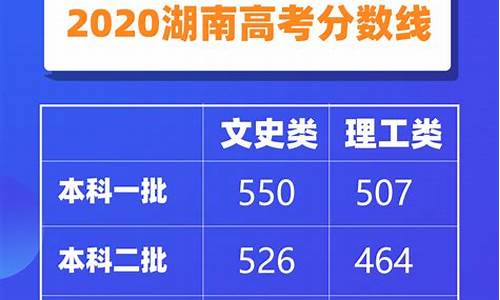 2020湖南高考分数线

| | 文史类 | 理工类 |
|---|---|---|
| 本科一批 | 550 | 507 |
| 本科二批 | 526 | 464 |